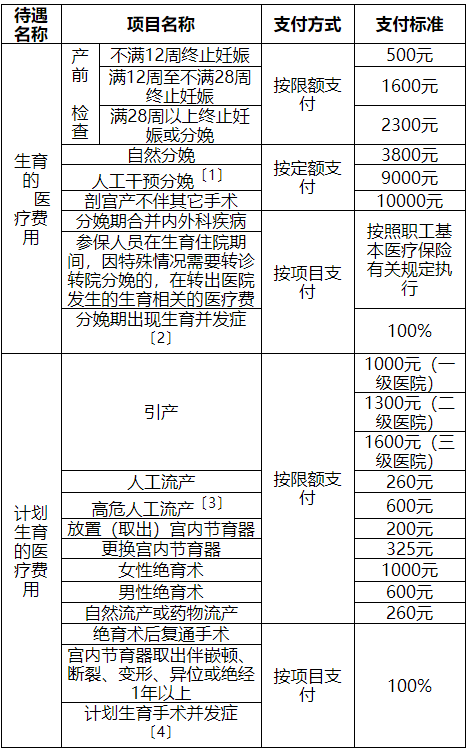 | 待遇名称 | 项目名称 | | 支付方式 | 支付标准 |
|---|---|---|---|---|
| 生育的医疗费用 | 产前检查 | 不满12周终止妊娠 | 按限额支付 | 500元 |
| | | 满12周至不满28周终止妊娠 | | 1600元 |
| | | 满28周以上终止妊娠或分娩 | | 2300元 |
| | 自然分娩 | | 按定额支付 | 3800元 |
| | 人工干预分娩〔1〕 | | | 9000元 |
| | 剖宫产不伴其它手术 | | | 10000元 |
| | 分娩期合并内外科疾病 | | 按项目支付 | 按照职工基本医疗保险有关规定执行 |
| | 参保人员在生育住院期间，因特殊情况需要转诊转院分娩的，在转出医院发生的生育相关的医疗费 | | | |
| | 分娩期出现生育并发症〔2〕 | | | 100% |
| 计划生育的医疗费用 | 引产 | | 按限额支付 | 1000元（一级医院） |
| | | | | 1300元（二级医院） |
| | | | | 1600元（三级医院） |
| | 人工流产 | | | 260元 |
| | 高危人工流产〔3〕 | | | 600元 |
| | 放置（取出）宫内节育器 | | | 200元 |
| | 更换宫内节育器 | | | 325元 |
| | 女性绝育术 | | | 1000元 |
| | 男性绝育术 | | | 600元 |
| | 自然流产或药物流产 | | | 260元 |
| | 绝育术后复通手术 | | 按项目支付 | 100% |
| | 宫内节育器取出伴嵌顿、断裂、变形、异位或绝经1年以上 | | | |
| | 计划生育手术并发症〔4〕 | | | |